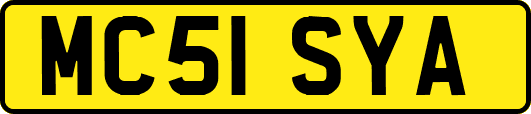 MC51 SYA